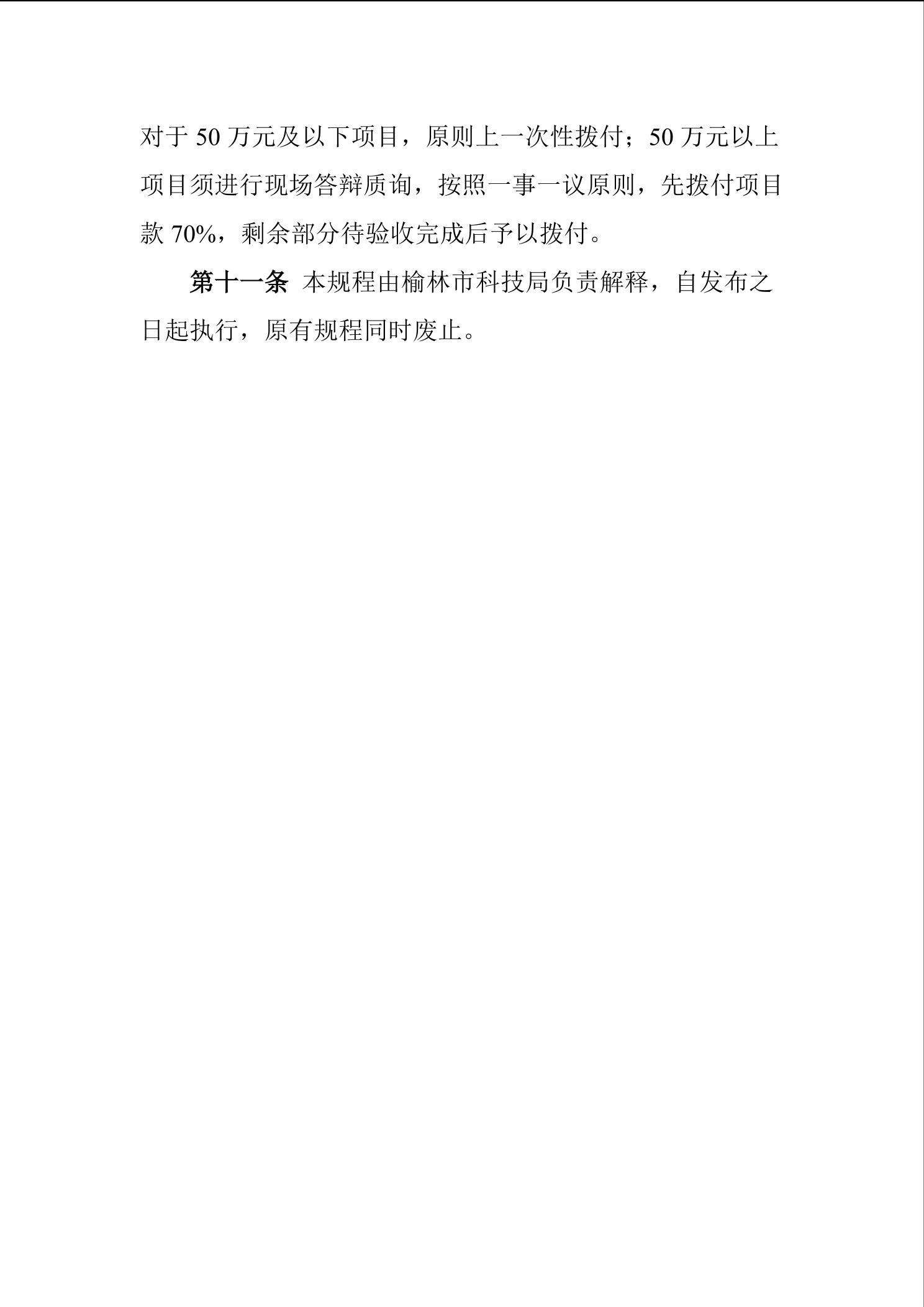 对于 50 万元及以下项目，原则上一次性拨付；50 万元以上项目须进行现场答辩质询，按照一事一议原则，先拨付项目款 70%，剩余部分待验收完成后予以拨付。

第十一条 本规程由榆林市科技局负责解释，自发布之日起执行，原有规程同时废止。